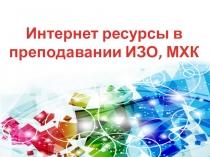 Интернет ресурсы в преподавании ИЗО, МХК